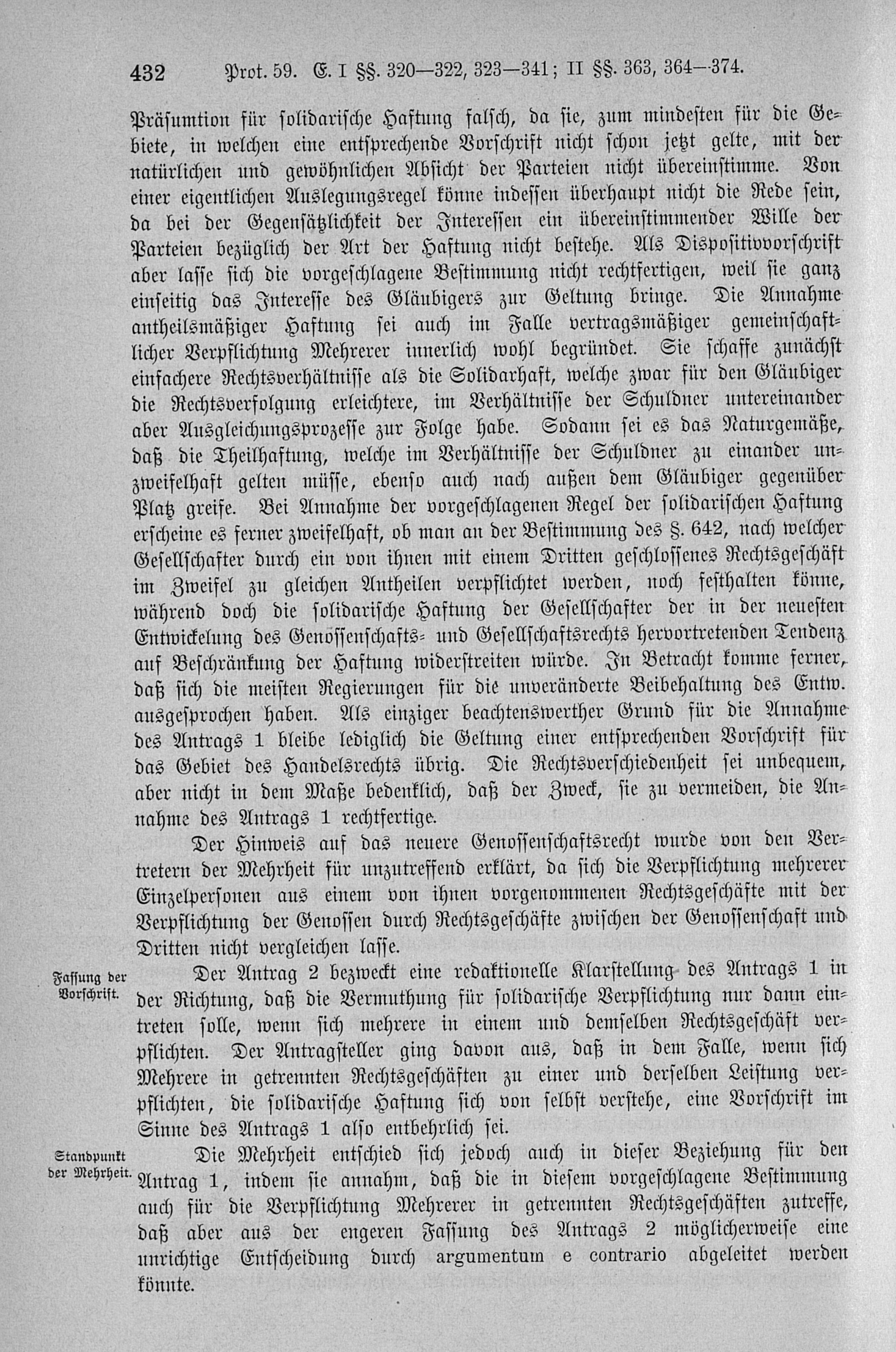 432 Prot. 59. E. I §§. 320—322, 323—341; II §§. 363, 364—374.

Präsumtion für solidarische Haftung falsch, da sie, zum mindesten für die Gebiete, in welchen eine entsprechende Vorschrift nicht schon jetzt gelte, mit der natürlichen und gewöhnlichen Absicht der Parteien nicht übereinstimme. Von einer eigentlichen Auslegungsregel könne indessen überhaupt nicht die Rede sein, da bei der Gegensätzlichkeit der Interessen ein übereinstimmender Wille der Parteien bezüglich der Art der Haftung nicht bestehe. Als Dispositivvorschrift aber lasse sich die vorgeschlagene Bestimmung nicht rechtfertigen, weil sie ganz einseitig das Interesse des Gläubigers zur Geltung bringe. Die Annahme antheilsmäßiger Haftung sei auch im Falle vertragsmäßiger gemeinschaftlicher Verpflichtung Mehrerer innerlich wohl begründet. Sie schaffe zunächst einfachere Rechtsverhältnisse als die Solidarhaft, welche zwar für den Gläubiger die Rechtsverfolgung erleichtere, im Verhältnisse der Schuldner untereinander aber Ausgleichungsprozesse zur Folge habe. Sodann sei es das Naturgemäße, daß die Theilhaftung, welche im Verhältnisse der Schuldner zu einander unzweifelhaft gelten müsse, ebenso auch nach außen dem Gläubiger gegenüber Platz greife. Bei Annahme der vorgeschlagenen Regel der solidarischen Haftung erscheine es ferner zweifelhaft, ob man an der Bestimmung des §. 642, nach welcher Gesellschafter durch ein von ihnen mit einem Dritten geschlossenes Rechtsgeschäft im Zweifel zu gleichen Antheilen verpflichtet werden, noch festhalten könne, während doch die solidarische Haftung der Gesellschafter der in der neuesten Entwickelung des Genossenschafts- und Gesellschaftsrechts hervortretenden Tendenz auf Beschränkung der Haftung widerstreiten würde. In Betracht komme ferner, daß sich die meisten Regierungen für die unveränderte Beibehaltung des Entw. ausgesprochen haben. Als einziger beachtenswerther Grund für die Annahme des Antrags 1 bleibe lediglich die Geltung einer entsprechenden Vorschrift für das Gebiet des Handelsrechts übrig. Die Rechtsverschiedenheit sei unbequem, aber nicht in dem Maße bedenklich, daß der Zweck, sie zu vermeiden, die Annahme des Antrags 1 rechtfertige.

Der Hinweis auf das neuere Genossenschaftsrecht wurde von den Vertretern der Mehrheit für unzutreffend erklärt, da sich die Verpflichtung mehrerer Einzelpersonen aus einem von ihnen vorgenommenen Rechtsgeschäfte mit der Verpflichtung der Genossen durch Rechtsgeschäfte zwischen der Genossenschaft und Dritten nicht vergleichen lasse.

Fassung der Vorschrift.

Der Antrag 2 bezweckt eine redaktionelle Klarstellung des Antrags 1 in der Richtung, daß die Vermuthung für solidarische Verpflichtung nur dann eintreten solle, wenn sich mehrere in einem und demselben Rechtsgeschäft verpflichten. Der Antragsteller ging davon aus, daß in dem Falle, wenn sich Mehrere in getrennten Rechtsgeschäften zu einer und derselben Leistung verpflichten, die solidarische Haftung sich von selbst verstehe, eine Vorschrift im Sinne des Antrags 1 also entbehrlich sei.

Standpunkt der Mehrheit.

Die Mehrheit entschied sich jedoch auch in dieser Beziehung für den Antrag 1, indem sie annahm, daß die in diesem vorgeschlagene Bestimmung auch für die Verpflichtung Mehrerer in getrennten Rechtsgeschäften zutreffe, daß aber aus der engeren Fassung des Antrags 2 möglicherweise eine unrichtige Entscheidung durch argumentum e contrario abgeleitet werden könnte.